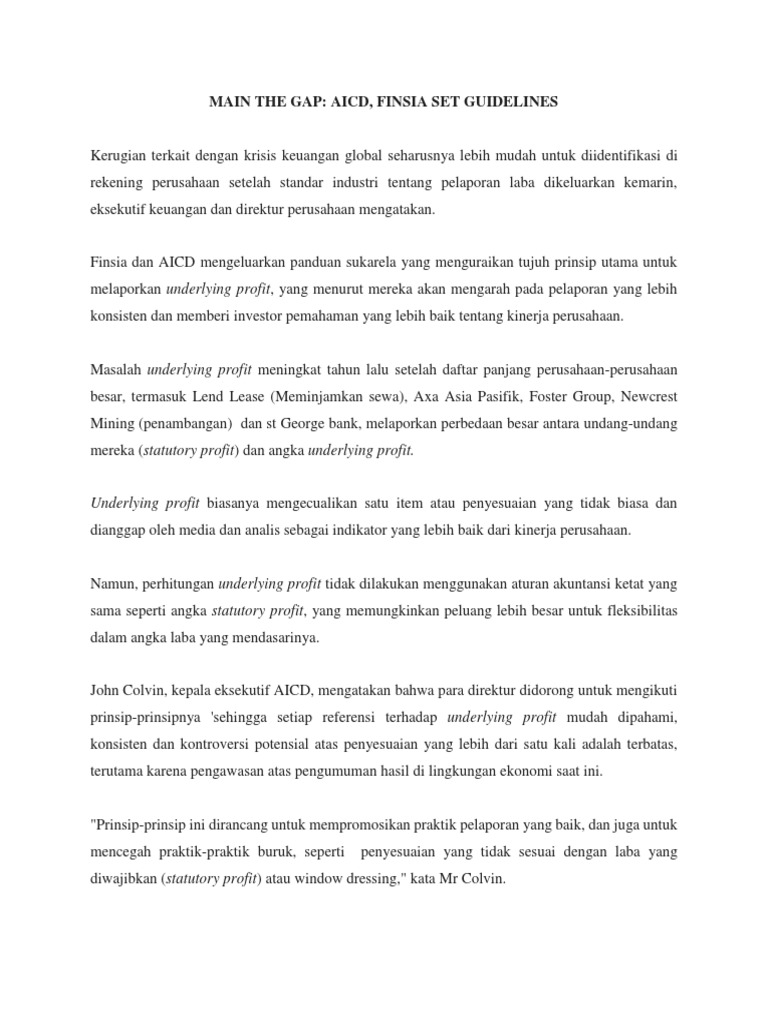 MAIN THE GAP: AICD, FINSIA SET GUIDELINES

Kerugian terkait dengan krisis keuangan global seharusnya lebih mudah untuk diidentifikasi di rekening perusahaan setelah standar industri tentang pelaporan laba dikeluarkan kemarin, eksekutif keuangan dan direktur perusahaan mengatakan.

Finsia dan AICD mengeluarkan panduan sukarela yang menguraikan tujuh prinsip utama untuk melaporkan underlying profit, yang menurut mereka akan mengarah pada pelaporan yang lebih konsisten dan memberi investor pemahaman yang lebih baik tentang kinerja perusahaan.

Masalah underlying profit meningkat tahun lalu setelah daftar panjang perusahaan-perusahaan besar, termasuk Lend Lease (Meminjamkan sewa), Axa Asia Pasifik, Foster Group, Newcrest Mining (penambangan) dan st George bank, melaporkan perbedaan besar antara undang-undang mereka (statutory profit) dan angka underlying profit.

Underlying profit biasanya mengecualikan satu item atau penyesuaian yang tidak biasa dan dianggap oleh media dan analis sebagai indikator yang lebih baik dari kinerja perusahaan.

Namun, perhitungan underlying profit tidak dilakukan menggunakan aturan akuntansi ketat yang sama seperti angka statutory profit, yang memungkinkan peluang lebih besar untuk fleksibilitas dalam angka laba yang mendasarinya.

John Colvin, kepala eksekutif AICD, mengatakan bahwa para direktur didorong untuk mengikuti prinsip-prinsipnya 'sehingga setiap referensi terhadap underlying profit mudah dipahami, konsisten dan kontroversi potensial atas penyesuaian yang lebih dari satu kali adalah terbatas, terutama karena pengawasan atas pengumuman hasil di lingkungan ekonomi saat ini.

"Prinsip-prinsip ini dirancang untuk mempromosikan praktik pelaporan yang baik, dan juga untuk mencegah praktik-praktik buruk, seperti penyesuaian yang tidak sesuai dengan laba yang diwajibkan (statutory profit) atau window dressing," kata Mr Colvin.